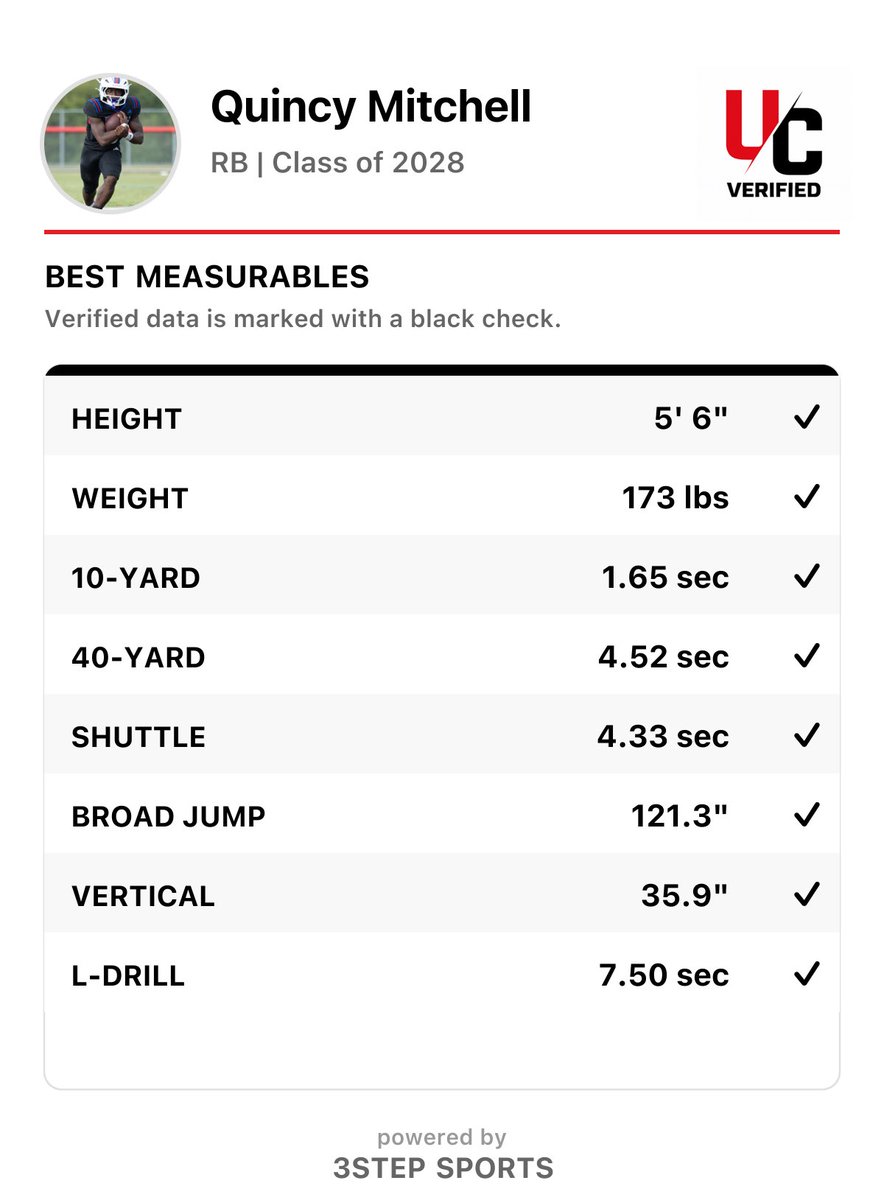 Quincy Mitchell
RB | Class of 2028

UC
VERIFIED

BEST MEASURABLES
Verified data is marked with a black check.

| | | |
|---|---|---|
| HEIGHT | 5' 6" | ✓ |
| WEIGHT | 173 lbs | ✓ |
| 10-YARD | 1.65 sec | ✓ |
| 40-YARD | 4.52 sec | ✓ |
| SHUTTLE | 4.33 sec | ✓ |
| BROAD JUMP | 121.3" | ✓ |
| VERTICAL | 35.9" | ✓ |
| L-DRILL | 7.50 sec | ✓ |

powered by
3STEP SPORTS